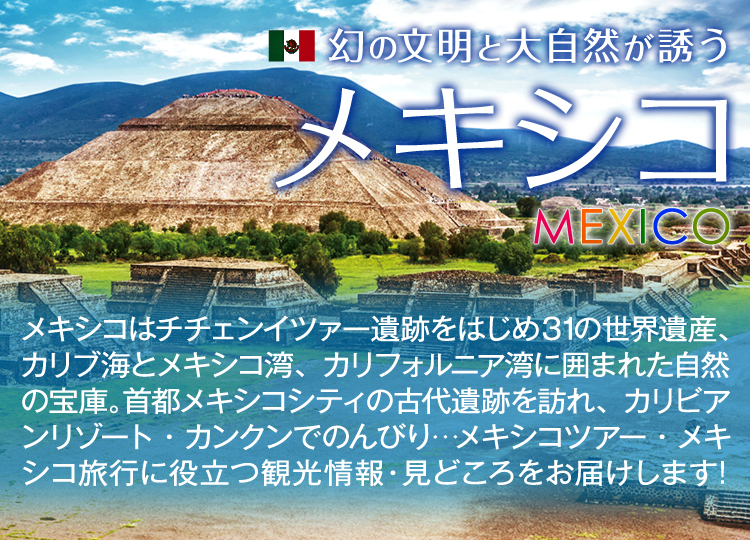 幻の文明と大自然が誘う

メキシコ

MEXICO

メキシコはチチェンイツァー遺跡をはじめ31の世界遺産、カリブ海とメキシコ湾、カリフォルニア湾に囲まれた自然の宝庫。首都メキシコシティの古代遺跡を訪れ、カリビアンリゾート・カンクンでのんびり…メキシコツアー・メキシコ旅行に役立つ観光情報・見どころをお届けします!